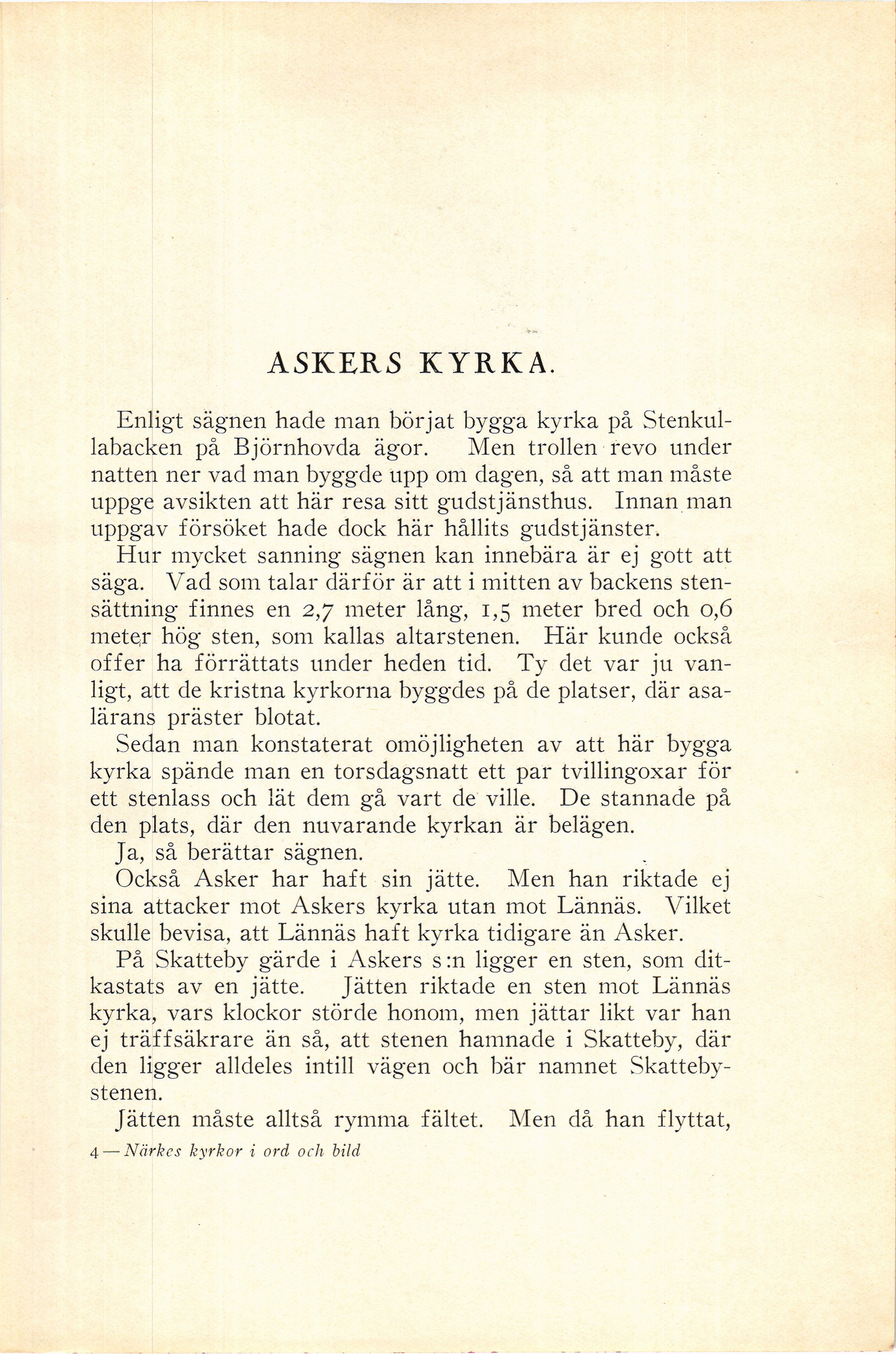 ASKERS KYRKA.

Enligt sägnen hade man börjat bygga kyrka på Stenkullabacken på Björnhovda ägor. Men trollen revo under natten ner vad man byggde upp om dagen, så att man måste uppge avsikten att här resa sitt gudstjänsthus. Innan man uppgav försöket hade dock här hållits gudstjänster.

Hur mycket sanning sägnen kan innebära är ej gott att säga. Vad som talar därför är att i mitten av backens stensättning finnes en 2,7 meter lång, 1,5 meter bred och 0,6 meter hög sten, som kallas altarstenen. Här kunde också offer ha förrättats under heden tid. Ty det var ju vanligt, att de kristna kyrkorna byggdes på de platser, där asalärans präster blotat.

Sedan man konstaterat omöjligheten av att här bygga kyrka spände man en torsdagsnatt ett par tvillingoxar för ett stenlass och lät dem gå vart de ville. De stannade på den plats, där den nuvarande kyrkan är belägen.

Ja, så berättar sägnen.

Också Asker har haft sin jätte. Men han riktade ej sina attacker mot Askers kyrka utan mot Lännäs. Vilket skulle bevisa, att Lännäs haft kyrka tidigare än Asker.

På Skatteby gärde i Askers s:n ligger en sten, som ditkastats av en jätte. Jätten riktade en sten mot Lännäs kyrka, vars klockor störde honom, men jättar likt var han ej träffsäkrare än så, att stenen hamnade i Skatteby, där den ligger alldeles intill vägen och bär namnet Skattebystenen.

Jätten måste alltså rymma fältet. Men då han flyttat,

4 — Närkes kyrkor i ord och bild